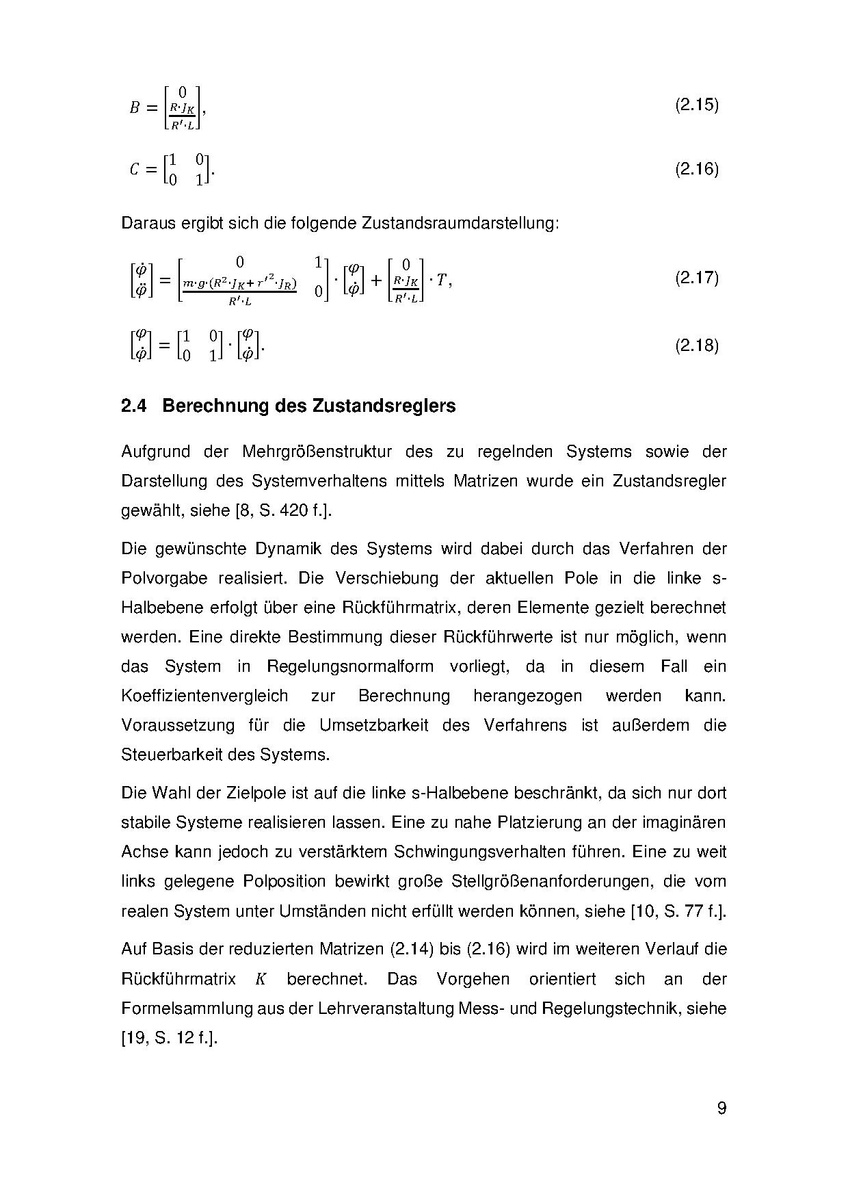 $B = \begin{bmatrix} 0 \\ \frac{R \cdot J_K}{R' \cdot L} \end{bmatrix},$ (2.15)

$C = \begin{bmatrix} 1 & 0 \\ 0 & 1 \end{bmatrix}.$ (2.16)

Daraus ergibt sich die folgende Zustandsraumdarstellung:

$\begin{bmatrix} \dot{\varphi} \\ \ddot{\varphi} \end{bmatrix} = \begin{bmatrix} 0 & 1 \\ \frac{m \cdot g \cdot (R^2 \cdot J_K + r'^2 \cdot J_R)}{R' \cdot L} & 0 \end{bmatrix} \cdot \begin{bmatrix} \varphi \\ \dot{\varphi} \end{bmatrix} + \begin{bmatrix} 0 \\ \frac{R \cdot J_K}{R' \cdot L} \end{bmatrix} \cdot T,$ (2.17)

$\begin{bmatrix} \varphi \\ \dot{\varphi} \end{bmatrix} = \begin{bmatrix} 1 & 0 \\ 0 & 1 \end{bmatrix} \cdot \begin{bmatrix} \varphi \\ \dot{\varphi} \end{bmatrix}.$ (2.18)

2.4 Berechnung des Zustandsreglers

Aufgrund der Mehrgrößenstruktur des zu regelnden Systems sowie der Darstellung des Systemverhaltens mittels Matrizen wurde ein Zustandsregler gewählt, siehe [8, S. 420 f.].

Die gewünschte Dynamik des Systems wird dabei durch das Verfahren der Polvorgabe realisiert. Die Verschiebung der aktuellen Pole in die linke s-Halbebene erfolgt über eine Rückführmatrix, deren Elemente gezielt berechnet werden. Eine direkte Bestimmung dieser Rückführwerte ist nur möglich, wenn das System in Regelungsnormalform vorliegt, da in diesem Fall ein Koeffizientenvergleich zur Berechnung herangezogen werden kann. Voraussetzung für die Umsetzbarkeit des Verfahrens ist außerdem die Steuerbarkeit des Systems.

Die Wahl der Zielpole ist auf die linke s-Halbebene beschränkt, da sich nur dort stabile Systeme realisieren lassen. Eine zu nahe Platzierung an der imaginären Achse kann jedoch zu verstärktem Schwingungsverhalten führen. Eine zu weit links gelegene Polposition bewirkt große Stellgrößenanforderungen, die vom realen System unter Umständen nicht erfüllt werden können, siehe [10, S. 77 f.].

Auf Basis der reduzierten Matrizen (2.14) bis (2.16) wird im weiteren Verlauf die Rückführmatrix $K$ berechnet. Das Vorgehen orientiert sich an der Formelsammlung aus der Lehrveranstaltung Mess- und Regelungstechnik, siehe [19, S. 12 f.].

9